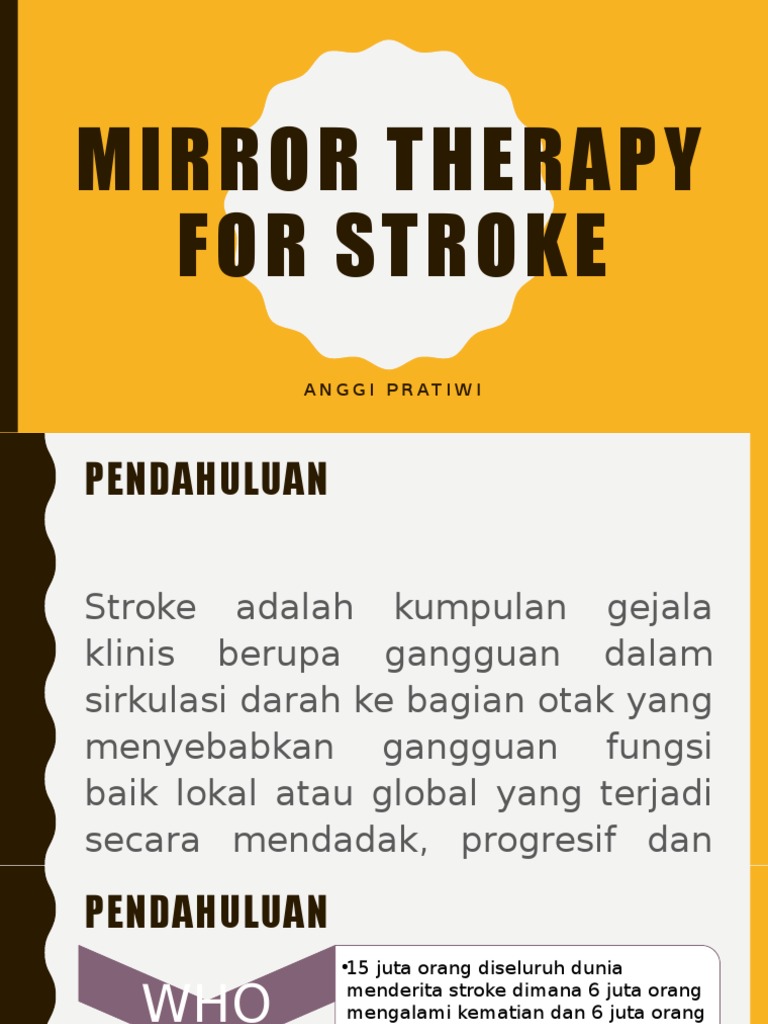 MIRROR THERAPY FOR STROKE

ANGGI PRATIWI

PENDAHULUAN

Stroke adalah kumpulan gejala klinis berupa gangguan dalam sirkulasi darah ke bagian otak yang menyebabkan gangguan fungsi baik lokal atau global yang terjadi secara mendadak, progresif dan

PENDAHULUAN

WHO

•15 juta orang diseluruh dunia menderita stroke dimana 6 juta orang mengalami kematian dan 6 juta orang